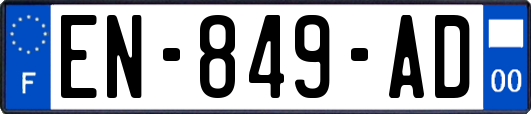 F
EN-849-AD
00